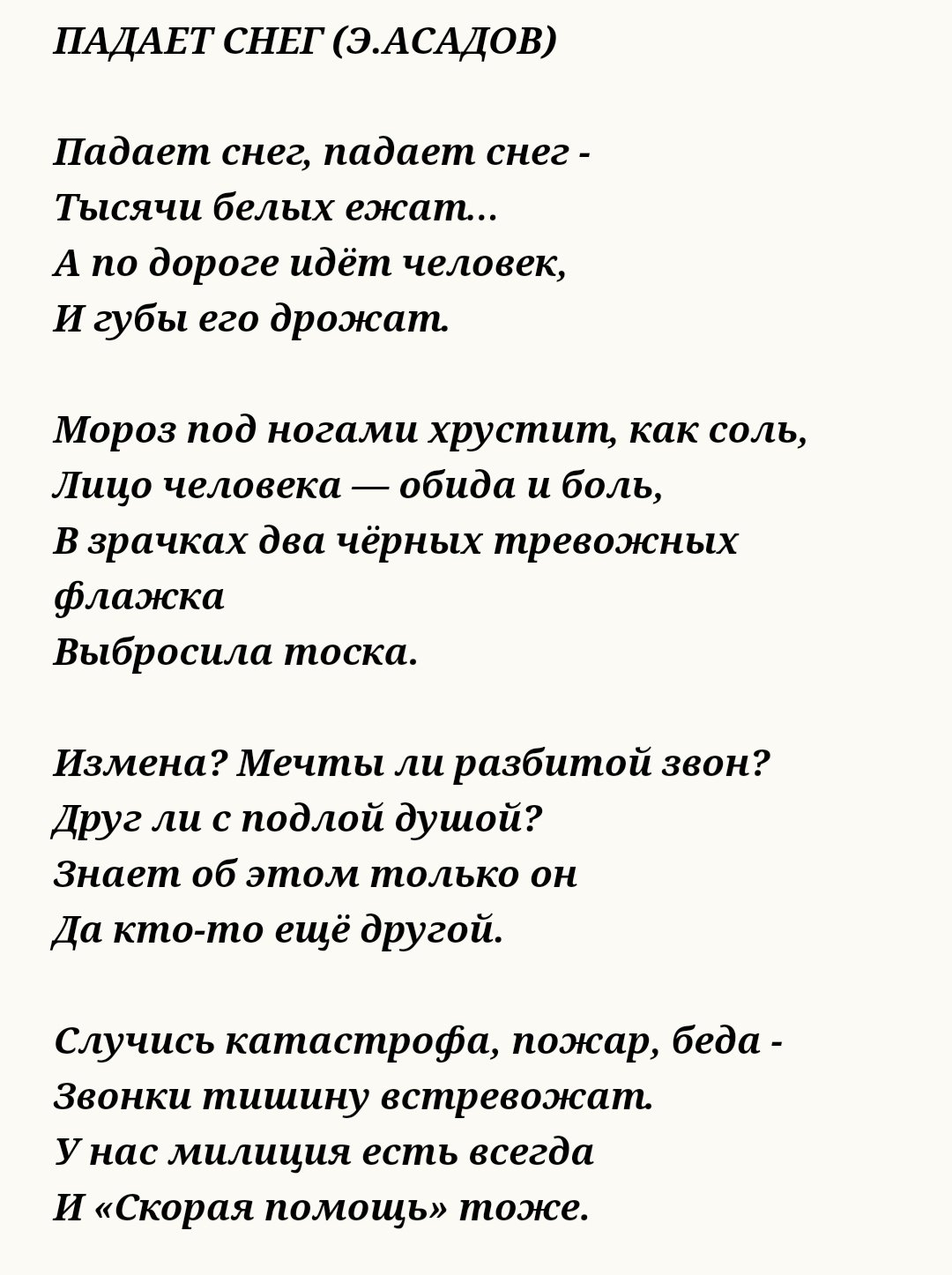 ПАДАЕТ СНЕГ (Э.АСАДОВ)

Падает снег, падает снег -
Тысячи белых ежат...
А по дороге идёт человек,
И губы его дрожат.

Мороз под ногами хрустит, как соль,
Лицо человека — обида и боль,
В зрачках два чёрных тревожных флажка
Выбросила тоска.

Измена? Мечты ли разбитой звон?
Друг ли с подлой душой?
Знает об этом только он
Да кто-то ещё другой.

Случись катастрофа, пожар, беда -
Звонки тишину встревожат.
У нас милиция есть всегда
И «Скорая помощь» тоже.